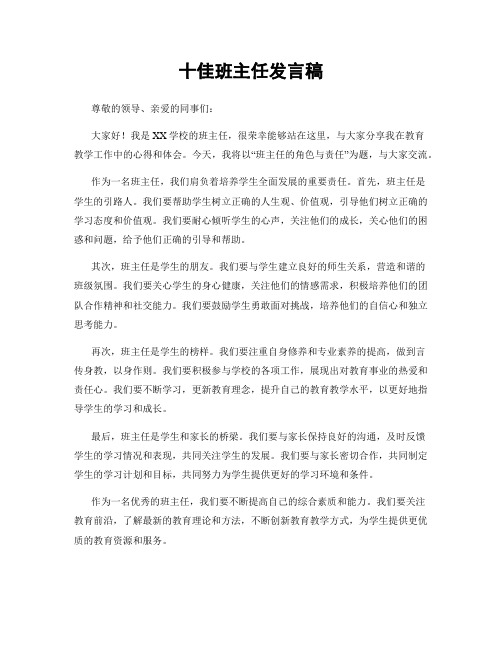 十佳班主任发言稿

尊敬的领导、亲爱的同事们：

大家好！我是XX学校的班主任，很荣幸能够站在这里，与大家分享我在教育教学工作中的心得和体会。今天，我将以“班主任的角色与责任”为题，与大家交流。

作为一名班主任，我们肩负着培养学生全面发展的重要责任。首先，班主任是学生的引路人。我们要帮助学生树立正确的人生观、价值观，引导他们树立正确的学习态度和价值观。我们要耐心倾听学生的心声，关注他们的成长，关心他们的困惑和问题，给予他们正确的引导和帮助。

其次，班主任是学生的朋友。我们要与学生建立良好的师生关系，营造和谐的班级氛围。我们要关心学生的身心健康，关注他们的情感需求，积极培养他们的团队合作精神和社交能力。我们要鼓励学生勇敢面对挑战，培养他们的自信心和独立思考能力。

再次，班主任是学生的榜样。我们要注重自身修养和专业素养的提高，做到言传身教，以身作则。我们要积极参与学校的各项工作，展现出对教育事业的热爱和责任心。我们要不断学习，更新教育理念，提升自己的教育教学水平，以更好地指导学生的学习和成长。

最后，班主任是学生和家长的桥梁。我们要与家长保持良好的沟通，及时反馈学生的学习情况和表现，共同关注学生的发展。我们要与家长密切合作，共同制定学生的学习计划和目标，共同努力为学生提供更好的学习环境和条件。

作为一名优秀的班主任，我们要不断提高自己的综合素质和能力。我们要关注教育前沿，了解最新的教育理论和方法，不断创新教育教学方式，为学生提供更优质的教育资源和服务。